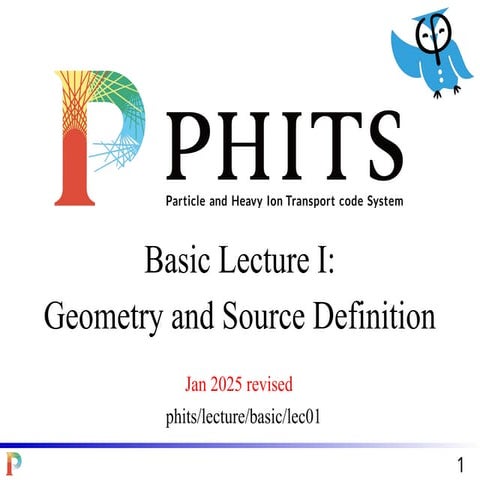 PHITS
Particle and Heavy Ion Transport code System

Basic Lecture I:
Geometry and Source Definition

Jan 2025 revised
phits/lecture/basic/lec01

1